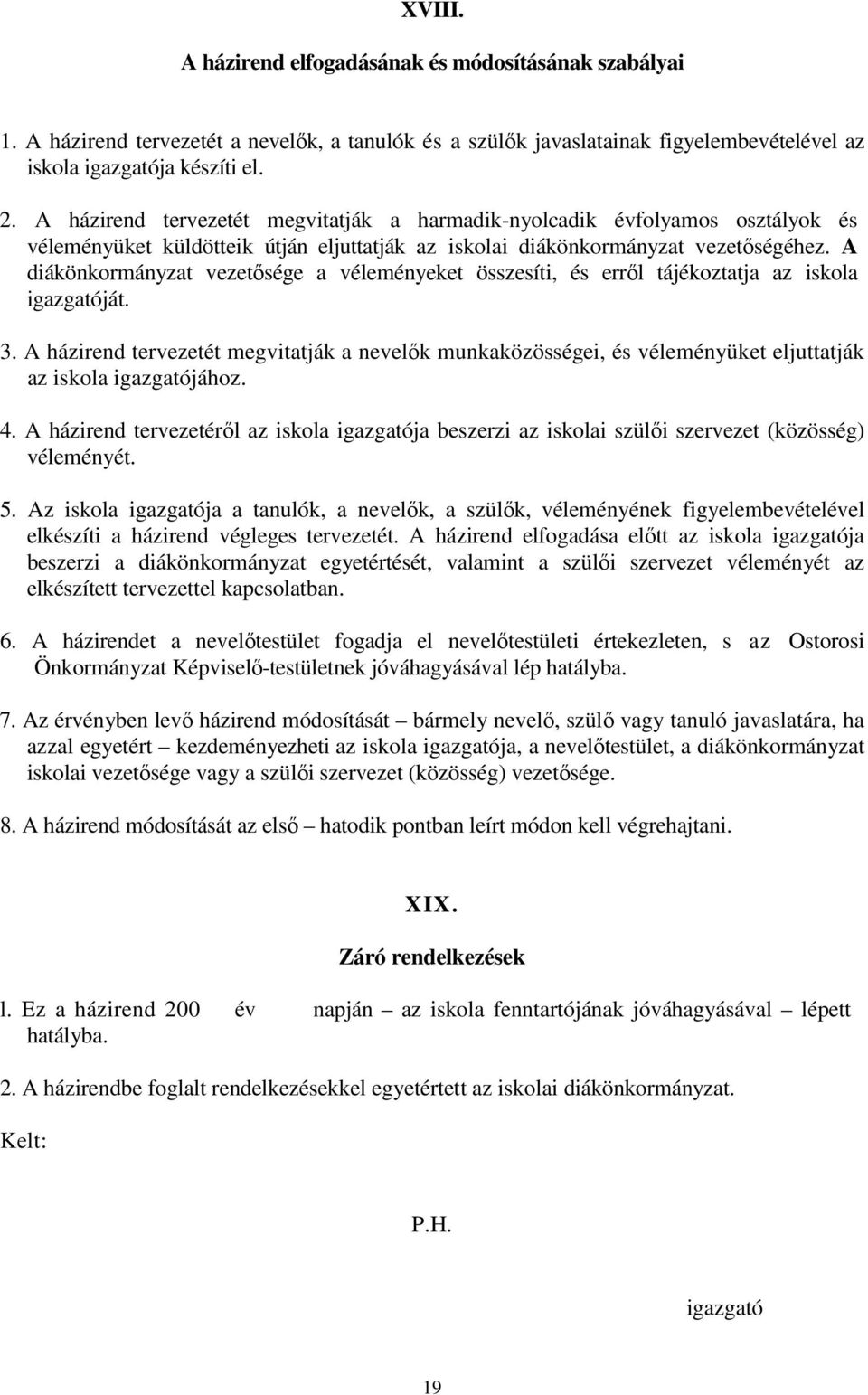 XVIII.

A házirend elfogadásának és módosításának szabályai

1. A házirend tervezetét a nevelők, a tanulók és a szülők javaslatainak figyelembevételével az iskola igazgatója készíti el.

2. A házirend tervezetét megvitatják a harmadik-nyolcadik évfolyamos osztályok és véleményüket küldötteik útján eljuttatják az iskolai diákönkormányzat vezetőségéhez. A diákönkormányzat vezetősége a véleményeket összesíti, és erről tájékoztatja az iskola igazgatóját.

3. A házirend tervezetét megvitatják a nevelők munkaközösségei, és véleményüket eljuttatják az iskola igazgatójához.

4. A házirend tervezetéről az iskola igazgatója beszerzi az iskolai szülői szervezet (közösség) véleményét.

5. Az iskola igazgatója a tanulók, a nevelők, a szülők, véleményének figyelembevételével elkészíti a házirend végleges tervezetét. A házirend elfogadása előtt az iskola igazgatója beszerzi a diákönkormányzat egyetértését, valamint a szülői szervezet véleményét az elkészített tervezettel kapcsolatban.

6. A házirendet a nevelőtestület fogadja el nevelőtestületi értekezleten, s az Ostorosi Önkormányzat Képviselő-testületnek jóváhagyásával lép hatályba.

7. Az érvényben levő házirend módosítását – bármely nevelő, szülő vagy tanuló javaslatára, ha azzal egyetért – kezdeményezheti az iskola igazgatója, a nevelőtestület, a diákönkormányzat iskolai vezetősége vagy a szülői szervezet (közösség) vezetősége.

8. A házirend módosítását az első – hatodik pontban leírt módon kell végrehajtani.

XIX.

Záró rendelkezések

l. Ez a házirend 200 év napján – az iskola fenntartójának jóváhagyásával – lépett hatályba.

2. A házirendbe foglalt rendelkezésekkel egyetértett az iskolai diákönkormányzat.

Kelt:

P.H.

igazgató

19